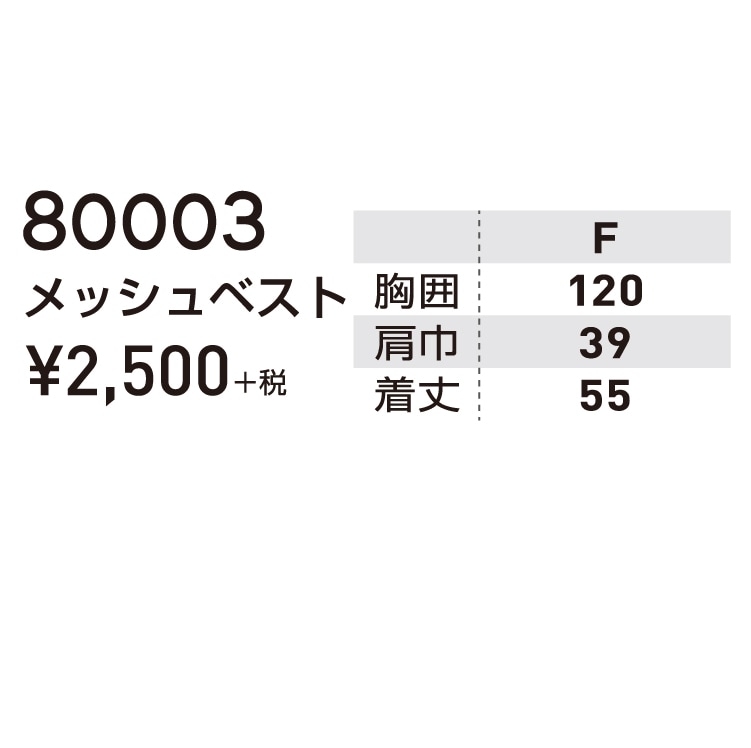 80003
メッシュベスト
¥2,500+税

| | F |
|---|---|
| 胸囲 | 120 |
| 肩巾 | 39 |
| 着丈 | 55 |